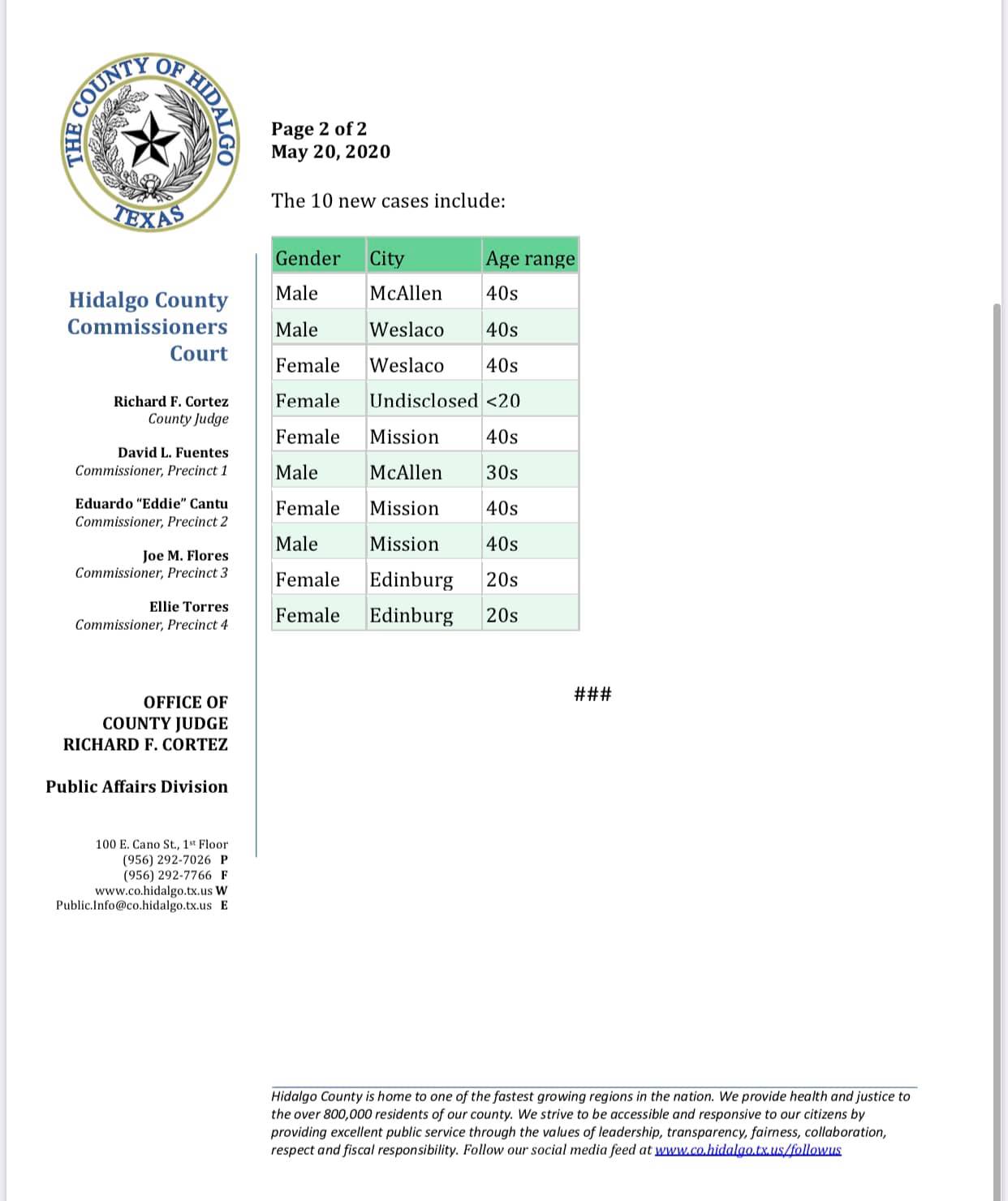 THE COUNTY OF HIDALGO
TEXAS

Hidalgo County Commissioners Court

Richard F. Cortez
County Judge

David L. Fuentes
Commissioner, Precinct 1

Eduardo "Eddie" Cantu
Commissioner, Precinct 2

Joe M. Flores
Commissioner, Precinct 3

Ellie Torres
Commissioner, Precinct 4

OFFICE OF COUNTY JUDGE RICHARD F. CORTEZ

Public Affairs Division

100 E. Cano St., 1st Floor
(956) 292-7026 P
(956) 292-7766 F
www.co.hidalgo.tx.us W
Public.Info@co.hidalgo.tx.us E

Page 2 of 2
May 20, 2020

The 10 new cases include:

| Gender | City | Age range |
|---|---|---|
| Male | McAllen | 40s |
| Male | Weslaco | 40s |
| Female | Weslaco | 40s |
| Female | Undisclosed | <20 |
| Female | Mission | 40s |
| Male | McAllen | 30s |
| Female | Mission | 40s |
| Male | Mission | 40s |
| Female | Edinburg | 20s |
| Female | Edinburg | 20s |

###

Hidalgo County is home to one of the fastest growing regions in the nation. We provide health and justice to the over 800,000 residents of our county. We strive to be accessible and responsive to our citizens by providing excellent public service through the values of leadership, transparency, fairness, collaboration, respect and fiscal responsibility. Follow our social media feed at www.co.hidalgo.tx.us/followus